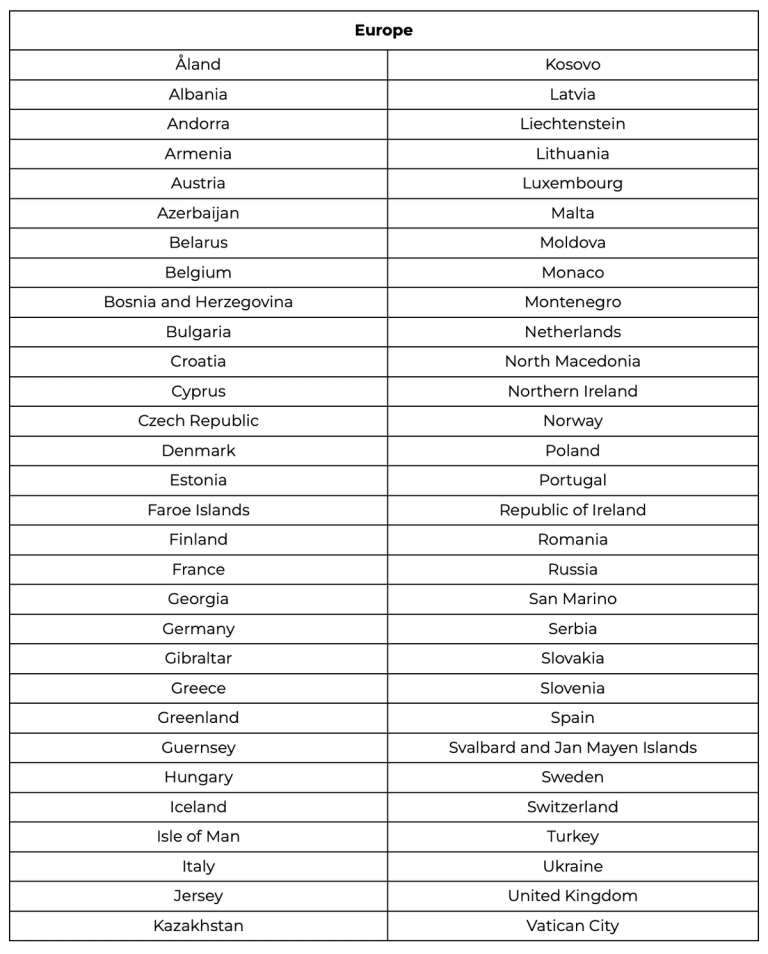 | Europe | |
|---|---|
| Åland | Kosovo |
| Albania | Latvia |
| Andorra | Liechtenstein |
| Armenia | Lithuania |
| Austria | Luxembourg |
| Azerbaijan | Malta |
| Belarus | Moldova |
| Belgium | Monaco |
| Bosnia and Herzegovina | Montenegro |
| Bulgaria | Netherlands |
| Croatia | North Macedonia |
| Cyprus | Northern Ireland |
| Czech Republic | Norway |
| Denmark | Poland |
| Estonia | Portugal |
| Faroe Islands | Republic of Ireland |
| Finland | Romania |
| France | Russia |
| Georgia | San Marino |
| Germany | Serbia |
| Gibraltar | Slovakia |
| Greece | Slovenia |
| Greenland | Spain |
| Guernsey | Svalbard and Jan Mayen Islands |
| Hungary | Sweden |
| Iceland | Switzerland |
| Isle of Man | Turkey |
| Italy | Ukraine |
| Jersey | United Kingdom |
| Kazakhstan | Vatican City |